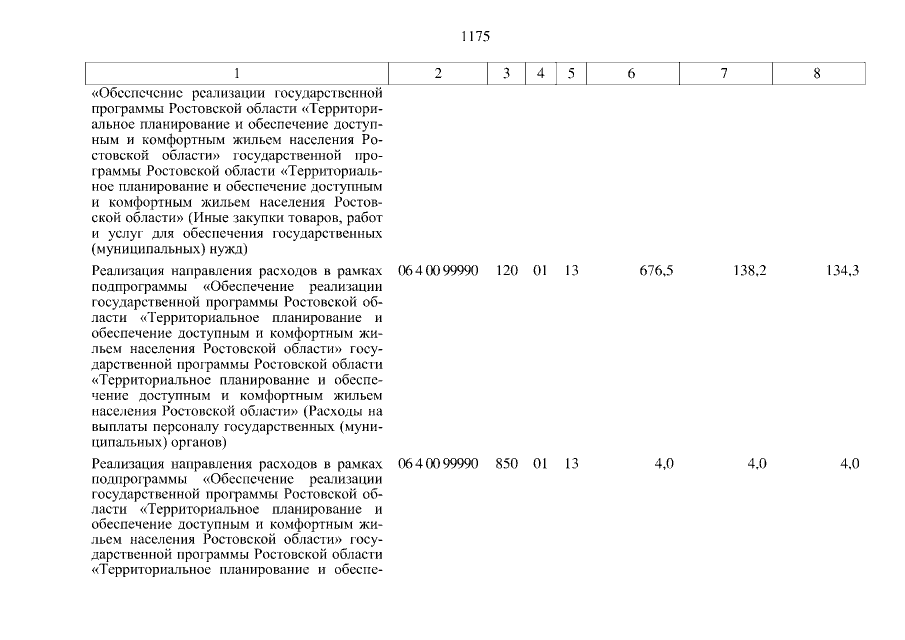 1175

| 1 | 2 | 3 | 4 | 5 | 6 | 7 | 8 |
|---|---|---|---|---|---|---|---|
| «Обеспечение реализации государственной программы Ростовской области «Территориальное планирование и обеспечение доступным и комфортным жильем населения Ростовской области» государственной программы Ростовской области «Территориальное планирование и обеспечение доступным и комфортным жильем населения Ростовской области» (Иные закупки товаров, работ и услуг для обеспечения государственных (муниципальных) нужд) | | | | | | | |
| Реализация направления расходов в рамках подпрограммы «Обеспечение реализации государственной программы Ростовской области «Территориальное планирование и обеспечение доступным и комфортным жильем населения Ростовской области» государственной программы Ростовской области «Территориальное планирование и обеспечение доступным и комфортным жильем населения Ростовской области» (Расходы на выплаты персоналу государственных (муниципальных) органов) | 06 4 00 99990 | 120 | 01 | 13 | 676,5 | 138,2 | 134,3 |
| Реализация направления расходов в рамках подпрограммы «Обеспечение реализации государственной программы Ростовской области «Территориальное планирование и обеспечение доступным и комфортным жильем населения Ростовской области» государственной программы Ростовской области «Территориальное планирование и обеспе- | 06 4 00 99990 | 850 | 01 | 13 | 4,0 | 4,0 | 4,0 |